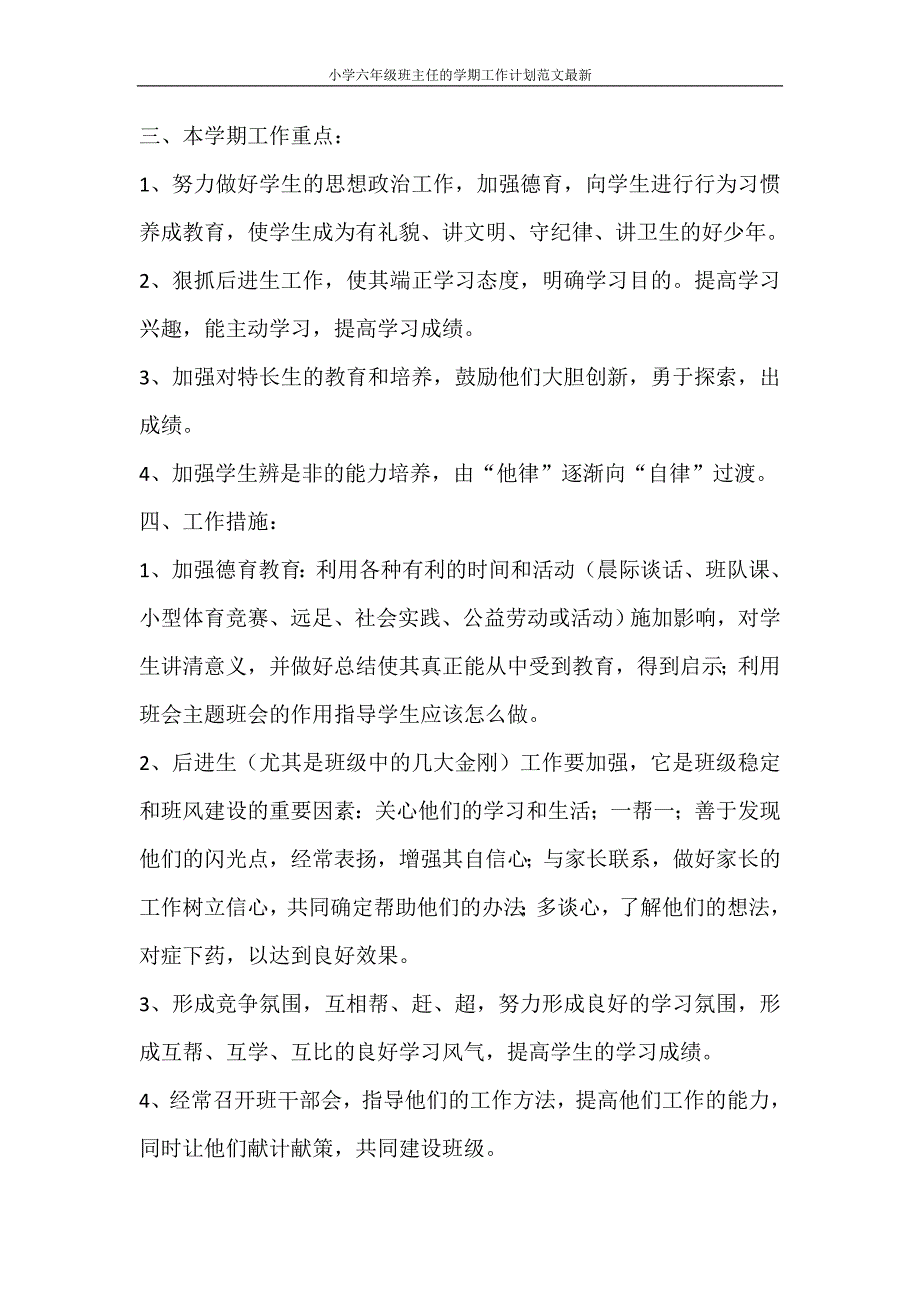 小学六年级班主任的学期工作计划范文最新

三、本学期工作重点：

1、努力做好学生的思想政治工作，加强德育，向学生进行行为习惯养成教育，使学生成为有礼貌、讲文明、守纪律、讲卫生的好少年。

2、狠抓后进生工作，使其端正学习态度，明确学习目的。提高学习兴趣，能主动学习，提高学习成绩。

3、加强对特长生的教育和培养，鼓励他们大胆创新，勇于探索，出成绩。

4、加强学生辨是非的能力培养，由“他律”逐渐向“自律”过渡。

四、工作措施：

1、加强德育教育：利用各种有利的时间和活动（晨际谈话、班队课、小型体育竞赛、远足、社会实践、公益劳动或活动）施加影响，对学生讲清意义，并做好总结使其真正能从中受到教育，得到启示；利用班会主题班会的作用指导学生应该怎么做。

2、后进生（尤其是班级中的几大金刚）工作要加强，它是班级稳定和班风建设的重要因素：关心他们的学习和生活；一帮一；善于发现他们的闪光点，经常表扬，增强其自信心；与家长联系，做好家长的工作树立信心，共同确定帮助他们的办法；多谈心，了解他们的想法，对症下药，以达到良好效果。

3、形成竞争氛围，互相帮、赶、超，努力形成良好的学习氛围，形成互帮、互学、互比的良好学习风气，提高学生的学习成绩。

4、经常召开班干部会，指导他们的工作方法，提高他们工作的能力，同时让他们献计献策，共同建设班级。